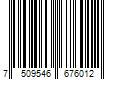 7 509546 676012